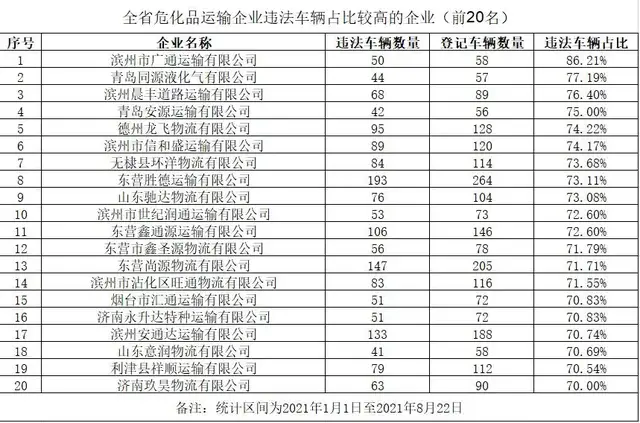 全省危化品运输企业违法车辆占比较高的企业（前20名）

| 序号 | 企业名称 | 违法车辆数量 | 登记车辆数量 | 违法车辆占比 |
|---|---|---|---|---|
| 1 | 滨州市广通运输有限公司 | 50 | 58 | 86.21% |
| 2 | 青岛同源液化气有限公司 | 44 | 57 | 77.19% |
| 3 | 滨州晨丰道路运输有限公司 | 68 | 89 | 76.40% |
| 4 | 青岛安源运输有限公司 | 42 | 56 | 75.00% |
| 5 | 德州龙飞物流有限公司 | 95 | 128 | 74.22% |
| 6 | 滨州市信和盛运输有限公司 | 89 | 120 | 74.17% |
| 7 | 无棣县环洋物流有限公司 | 84 | 114 | 73.68% |
| 8 | 东营胜德运输有限公司 | 193 | 264 | 73.11% |
| 9 | 山东驰达物流有限公司 | 76 | 104 | 73.08% |
| 10 | 滨州市世纪润通运输有限公司 | 53 | 73 | 72.60% |
| 11 | 东营鑫通源运输有限公司 | 106 | 146 | 72.60% |
| 12 | 东营市鑫圣源物流有限公司 | 56 | 78 | 71.79% |
| 13 | 东营尚源物流有限公司 | 147 | 205 | 71.71% |
| 14 | 滨州市沾化区旺通物流有限公司 | 83 | 116 | 71.55% |
| 15 | 烟台市汇通运输有限公司 | 51 | 72 | 70.83% |
| 16 | 济南永升达特种运输有限公司 | 51 | 72 | 70.83% |
| 17 | 滨州安通达运输有限公司 | 133 | 188 | 70.74% |
| 18 | 山东意润物流有限公司 | 41 | 58 | 70.69% |
| 19 | 利津县祥顺运输有限公司 | 79 | 112 | 70.54% |
| 20 | 济南玖昊物流有限公司 | 63 | 90 | 70.00% |

备注：统计区间为2021年1月1日至2021年8月22日